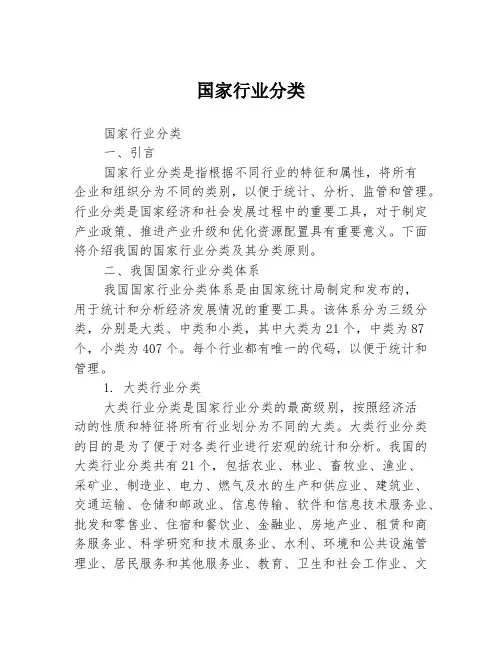 国家行业分类

国家行业分类

一、引言

国家行业分类是指根据不同行业的特征和属性，将所有企业和组织分为不同的类别，以便于统计、分析、监管和管理。行业分类是国家经济和社会发展过程中的重要工具，对于制定产业政策、推进产业升级和优化资源配置具有重要意义。下面将介绍我国的国家行业分类及其分类原则。

二、我国国家行业分类体系

我国国家行业分类体系是由国家统计局制定和发布的，用于统计和分析经济发展情况的重要工具。该体系分为三级分类，分别是大类、中类和小类，其中大类为 21 个，中类为 87 个，小类为 407 个。每个行业都有唯一的代码，以便于统计和管理。

1. 大类行业分类

大类行业分类是国家行业分类的最高级别，按照经济活动的性质和特征将所有行业划分为不同的大类。大类行业分类的目的是为了便于对各类行业进行宏观的统计和分析。我国的大类行业分类共有 21 个，包括农业、林业、畜牧业、渔业、采矿业、制造业、电力、燃气及水的生产和供应业、建筑业、交通运输、仓储和邮政业、信息传输、软件和信息技术服务业、批发和零售业、住宿和餐饮业、金融业、房地产业、租赁和商务服务业、科学研究和技术服务业、水利、环境和公共设施管理业、居民服务和其他服务业、教育、卫生和社会工作业、文